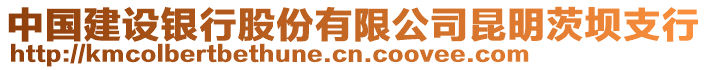 中国建设银行股份有限公司昆明茨坝支行
http://kmcolbertbethune.cn.coovee.com